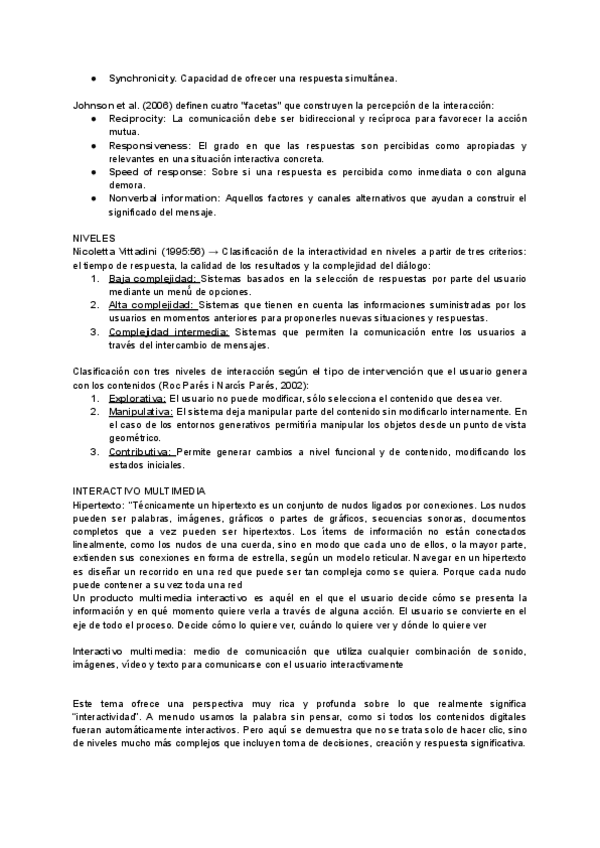 ● Synchronicity. Capacidad de ofrecer una respuesta simultánea.

Johnson et al. (2006) definen cuatro "facetas" que construyen la percepción de la interacción:
● Reciprocity: La comunicación debe ser bidireccional y recíproca para favorecer la acción mutua.
● Responsiveness: El grado en que las respuestas son percibidas como apropiadas y relevantes en una situación interactiva concreta.
● Speed of response: Sobre si una respuesta es percibida como inmediata o con alguna demora.
● Nonverbal information: Aquellos factores y canales alternativos que ayudan a construir el significado del mensaje.

NIVELES
Nicoletta Vittadini (1995:56) → Clasificación de la interactividad en niveles a partir de tres criterios: el tiempo de respuesta, la calidad de los resultados y la complejidad del diálogo:
1. Baja complejidad: Sistemas basados en la selección de respuestas por parte del usuario mediante un menú de opciones.
2. Alta complejidad: Sistemas que tienen en cuenta las informaciones suministradas por los usuarios en momentos anteriores para proponerles nuevas situaciones y respuestas.
3. Complejidad intermedia: Sistemas que permiten la comunicación entre los usuarios a través del intercambio de mensajes.

Clasificación con tres niveles de interacción según el tipo de intervención que el usuario genera con los contenidos (Roc Parés i Narcís Parés, 2002):
1. Explorativa: El usuario no puede modificar, sólo selecciona el contenido que desea ver.
2. Manipulativa: El sistema deja manipular parte del contenido sin modificarlo internamente. En el caso de los entornos generativos permitiría manipular los objetos desde un punto de vista geométrico.
3. Contributiva: Permite generar cambios a nivel funcional y de contenido, modificando los estados iniciales.

INTERACTIVO MULTIMEDIA
Hipertexto: "Técnicamente un hipertexto es un conjunto de nudos ligados por conexiones. Los nudos pueden ser palabras, imágenes, gráficos o partes de gráficos, secuencias sonoras, documentos completos que a vez pueden ser hipertextos. Los ítems de información no están conectados linealmente, como los nudos de una cuerda, sino en modo que cada uno de ellos, o la mayor parte, extienden sus conexiones en forma de estrella, según un modelo reticular. Navegar en un hipertexto es diseñar un recorrido en una red que puede ser tan compleja como se quiera. Porque cada nudo puede contener a su vez toda una red
Un producto multimedia interactivo es aquél en el que el usuario decide cómo se presenta la información y en qué momento quiere verla a través de alguna acción. El usuario se convierte en el eje de todo el proceso. Decide cómo lo quiere ver, cuándo lo quiere ver y dónde lo quiere ver

Interactivo multimedia: medio de comunicación que utiliza cualquier combinación de sonido, imágenes, vídeo y texto para comunicarse con el usuario interactivamente

Este tema ofrece una perspectiva muy rica y profunda sobre lo que realmente significa "interactividad". A menudo usamos la palabra sin pensar, como si todos los contenidos digitales fueran automáticamente interactivos. Pero aquí se demuestra que no se trata solo de hacer clic, sino de niveles mucho más complejos que incluyen toma de decisiones, creación y respuesta significativa.